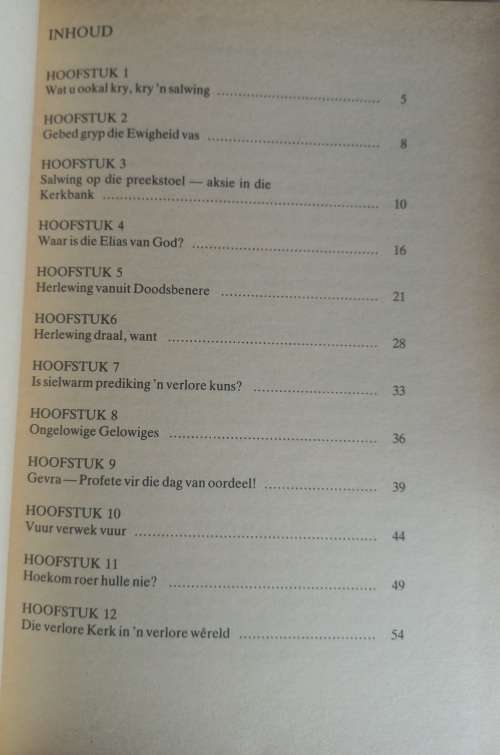 INHOUD

HOOFSTUK 1
Wat u ookal kry, kry 'n salwing .......... 5

HOOFSTUK 2
Gebed gryp die Ewigheid vas .......... 8

HOOFSTUK 3
Salwing op die preekstoel — aksie in die Kerkbank .......... 10

HOOFSTUK 4
Waar is die Elias van God? .......... 16

HOOFSTUK 5
Herlewing vanuit Doodsbenere .......... 21

HOOFSTUK6
Herlewing draal, want .......... 28

HOOFSTUK 7
Is sielwarm prediking 'n verlore kuns? .......... 33

HOOFSTUK 8
Ongelowige Gelowiges .......... 36

HOOFSTUK 9
Gevra — Profete vir die dag van oordeel! .......... 39

HOOFSTUK 10
Vuur verwek vuur .......... 44

HOOFSTUK 11
Hoekom roer hulle nie? .......... 49

HOOFSTUK 12
Die verlore Kerk in 'n verlore wêreld .......... 54